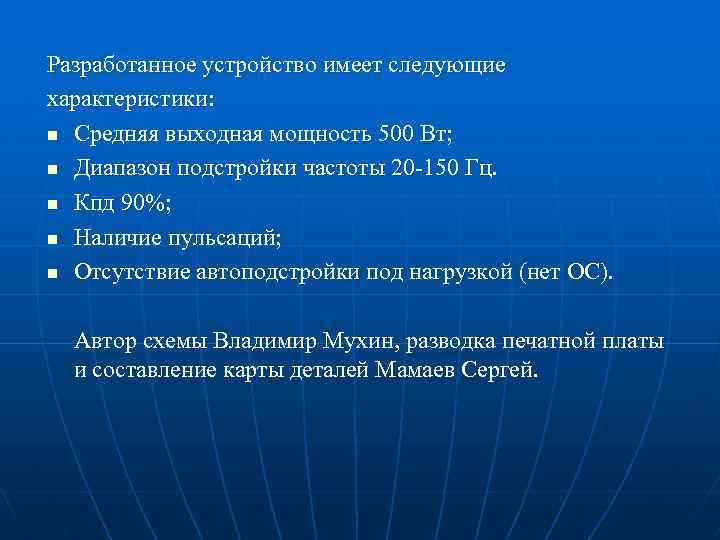 Разработанное устройство имеет следующие характеристики:

- Средняя выходная мощность 500 Вт;
- Диапазон подстройки частоты 20-150 Гц.
- Кпд 90%;
- Наличие пульсаций;
- Отсутствие автоподстройки под нагрузкой (нет ОС).

Автор схемы Владимир Мухин, разводка печатной платы и составление карты деталей Мамаев Сергей.